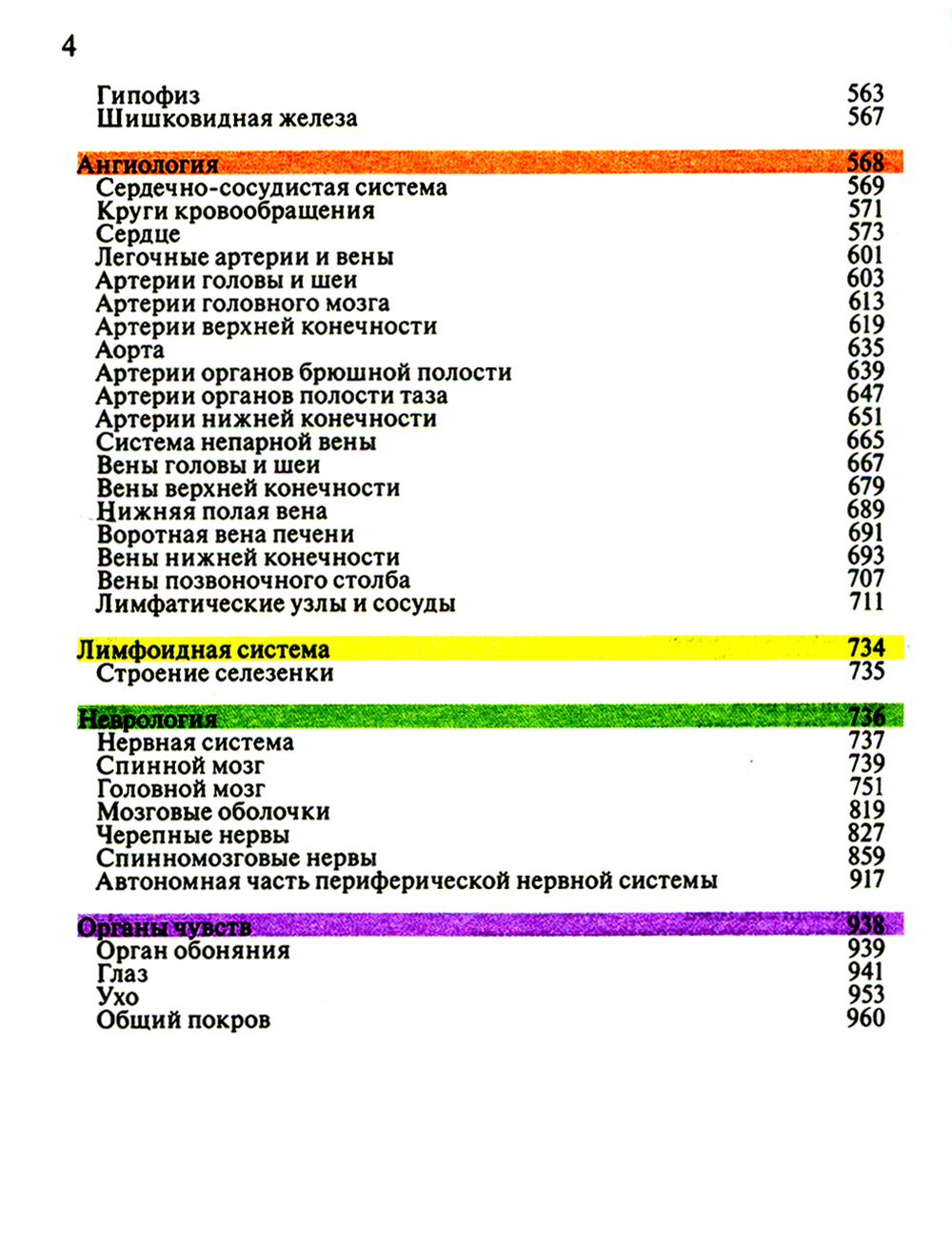 4

Гипофиз 563
Шишковидная железа 567

Ангиология 568
Сердечно-сосудистая система 569
Круги кровообращения 571
Сердце 573
Легочные артерии и вены 601
Артерии головы и шеи 603
Артерии головного мозга 613
Артерии верхней конечности 619
Аорта 635
Артерии органов брюшной полости 639
Артерии органов полости таза 647
Артерии нижней конечности 651
Система непарной вены 665
Вены головы и шеи 667
Вены верхней конечности 679
Нижняя полая вена 689
Воротная вена печени 691
Вены нижней конечности 693
Вены позвоночного столба 707
Лимфатические узлы и сосуды 711

Лимфоидная система 734
Строение селезенки 735

Неврология 736
Нервная система 737
Спинной мозг 739
Головной мозг 751
Мозговые оболочки 819
Черепные нервы 827
Спинномозговые нервы 859
Автономная часть периферической нервной системы 917

Органы чувств 938
Орган обоняния 939
Глаз 941
Ухо 953
Общий покров 960